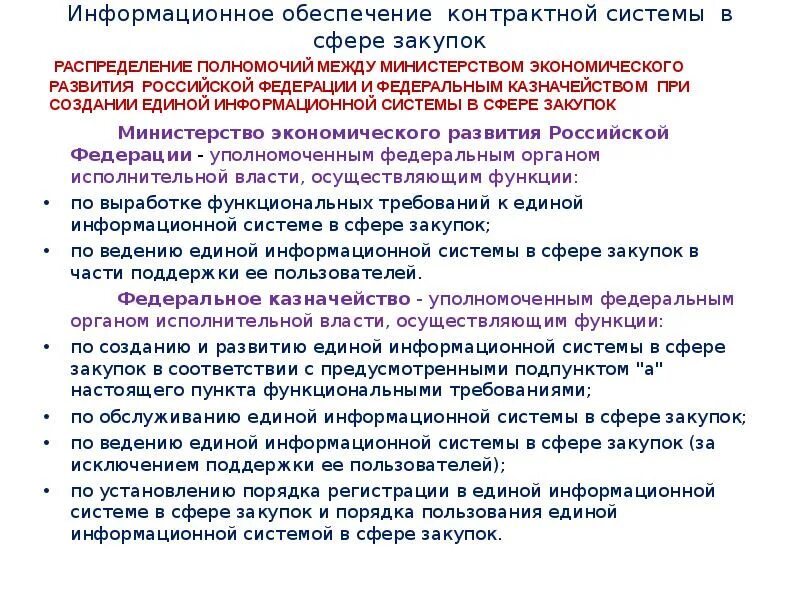 Информационное обеспечение контрактной системы в сфере закупок

РАСПРЕДЕЛЕНИЕ ПОЛНОМОЧИЙ МЕЖДУ МИНИСТЕРСТВОМ ЭКОНОМИЧЕСКОГО РАЗВИТИЯ РОССИЙСКОЙ ФЕДЕРАЦИИ И ФЕДЕРАЛЬНЫМ КАЗНАЧЕЙСТВОМ ПРИ СОЗДАНИИ ЕДИНОЙ ИНФОРМАЦИОННОЙ СИСТЕМЫ В СФЕРЕ ЗАКУПОК

Министерство экономического развития Российской Федерации - уполномоченным федеральным органом исполнительной власти, осуществляющим функции:

• по выработке функциональных требований к единой информационной системе в сфере закупок;

• по ведению единой информационной системы в сфере закупок в части поддержки ее пользователей.

Федеральное казначейство - уполномоченным федеральным органом исполнительной власти, осуществляющим функции:

• по созданию и развитию единой информационной системы в сфере закупок в соответствии с предусмотренными подпунктом "а" настоящего пункта функциональными требованиями;

• по обслуживанию единой информационной системы в сфере закупок;

• по ведению единой информационной системы в сфере закупок (за исключением поддержки ее пользователей);

• по установлению порядка регистрации в единой информационной системе в сфере закупок и порядка пользования единой информационной системой в сфере закупок.